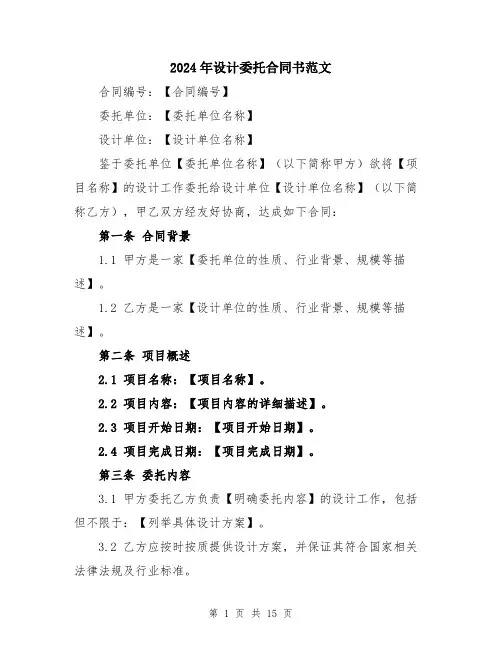 2024年设计委托合同书范文

合同编号：【合同编号】

委托单位：【委托单位名称】

设计单位：【设计单位名称】

鉴于委托单位【委托单位名称】（以下简称甲方）欲将【项目名称】的设计工作委托给设计单位【设计单位名称】（以下简称乙方），甲乙双方经友好协商，达成如下合同：

第一条 合同背景

1.1 甲方是一家【委托单位的性质、行业背景、规模等描述】。

1.2 乙方是一家【设计单位的性质、行业背景、规模等描述】。

第二条 项目概述

2.1 项目名称：【项目名称】。

2.2 项目内容：【项目内容的详细描述】。

2.3 项目开始日期：【项目开始日期】。

2.4 项目完成日期：【项目完成日期】。

第三条 委托内容

3.1 甲方委托乙方负责【明确委托内容】的设计工作，包括但不限于：【列举具体设计方案】。

3.2 乙方应按时按质提供设计方案，并保证其符合国家相关法律法规及行业标准。

第 1 页 共 15 页